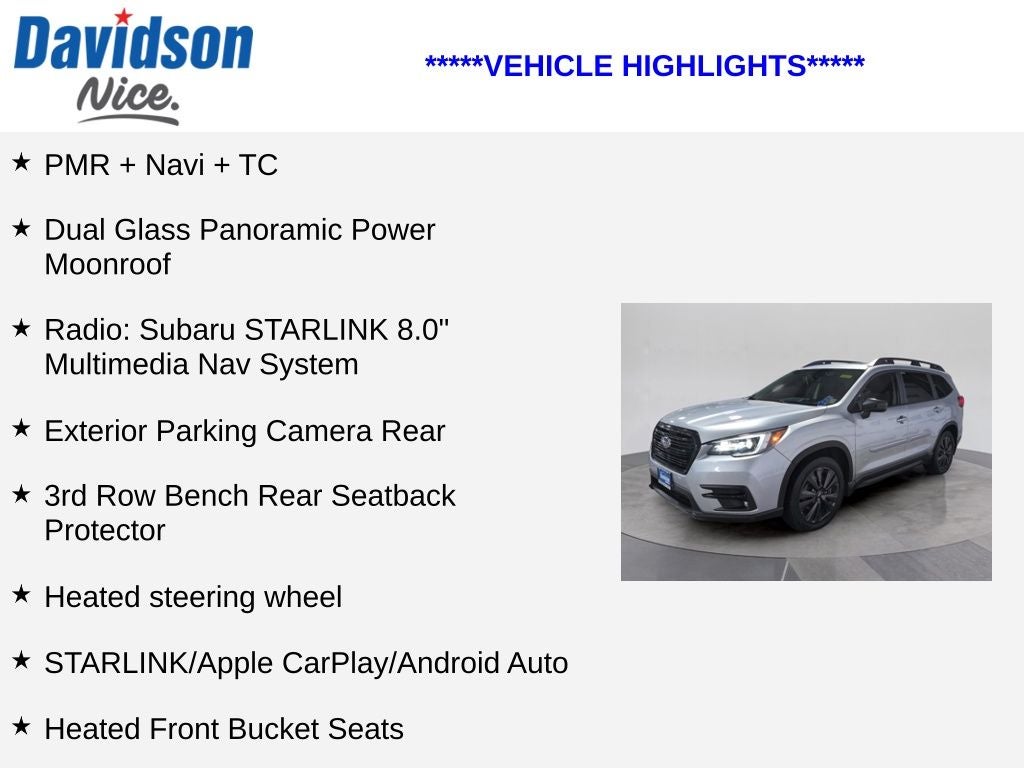 Davidson
Nice.

*****VEHICLE HIGHLIGHTS*****

★ PMR + Navi + TC

★ Dual Glass Panoramic Power Moonroof

★ Radio: Subaru STARLINK 8.0" Multimedia Nav System

★ Exterior Parking Camera Rear

★ 3rd Row Bench Rear Seatback Protector

★ Heated steering wheel

★ STARLINK/Apple CarPlay/Android Auto

★ Heated Front Bucket Seats